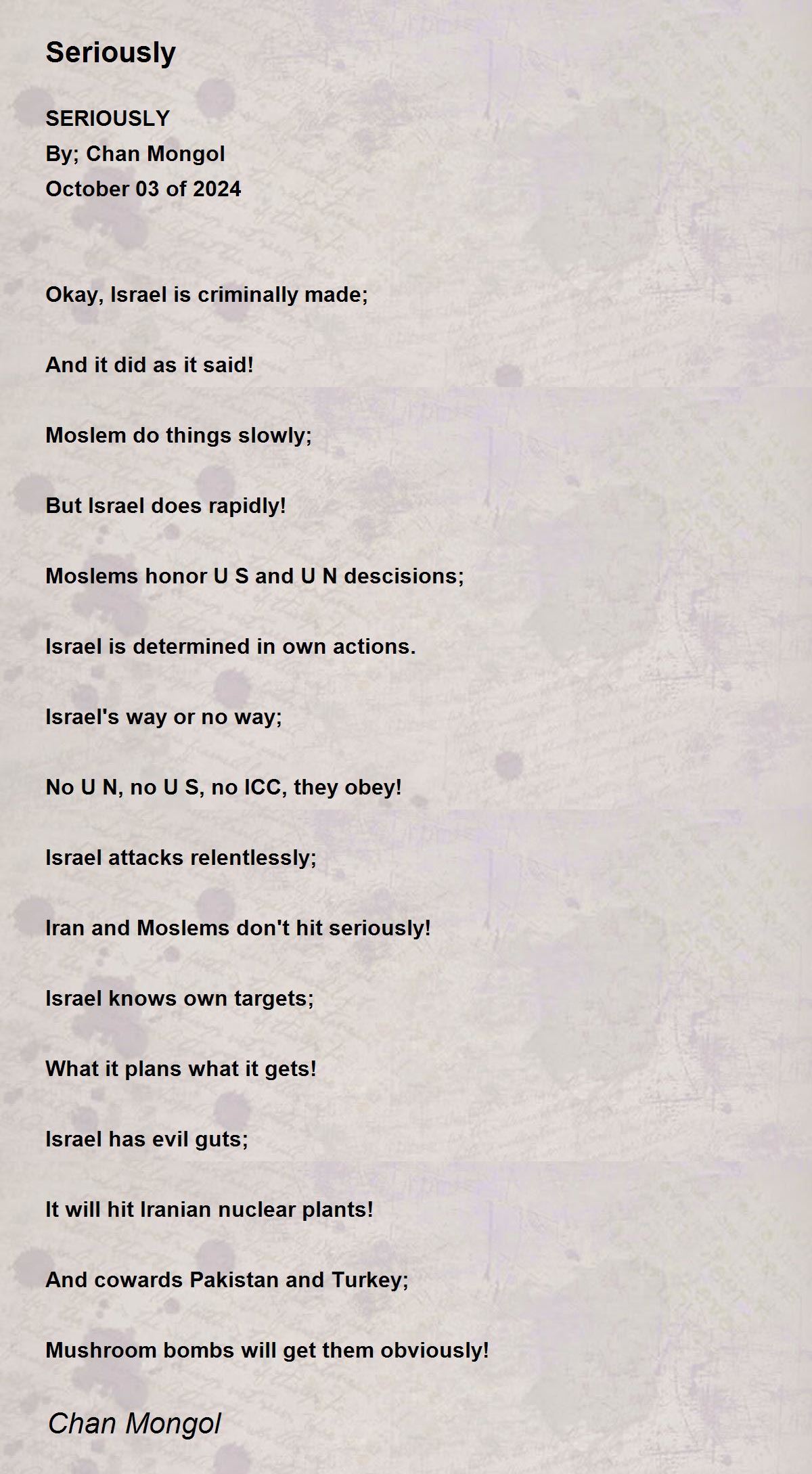 Seriously

SERIOUSLY
By; Chan Mongol
October 03 of 2024

Okay, Israel is criminally made;

And it did as it said!

Moslem do things slowly;

But Israel does rapidly!

Moslems honor U S and U N descisions;

Israel is determined in own actions.

Israel's way or no way;

No U N, no U S, no ICC, they obey!

Israel attacks relentlessly;

Iran and Moslems don't hit seriously!

Israel knows own targets;

What it plans what it gets!

Israel has evil guts;

It will hit Iranian nuclear plants!

And cowards Pakistan and Turkey;

Mushroom bombs will get them obviously!

Chan Mongol